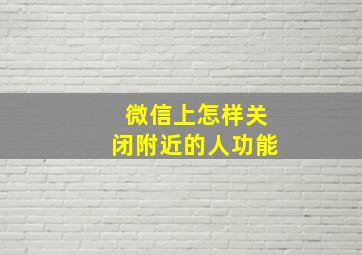 微信上怎样关闭附近的人功能